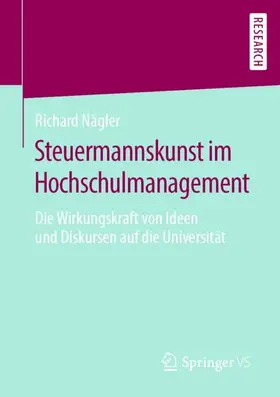 RESEARCH

Richard Nägler

Steuermannskunst im Hochschulmanagement

Die Wirkungskraft von Ideen und Diskursen auf die Universität

Springer VS